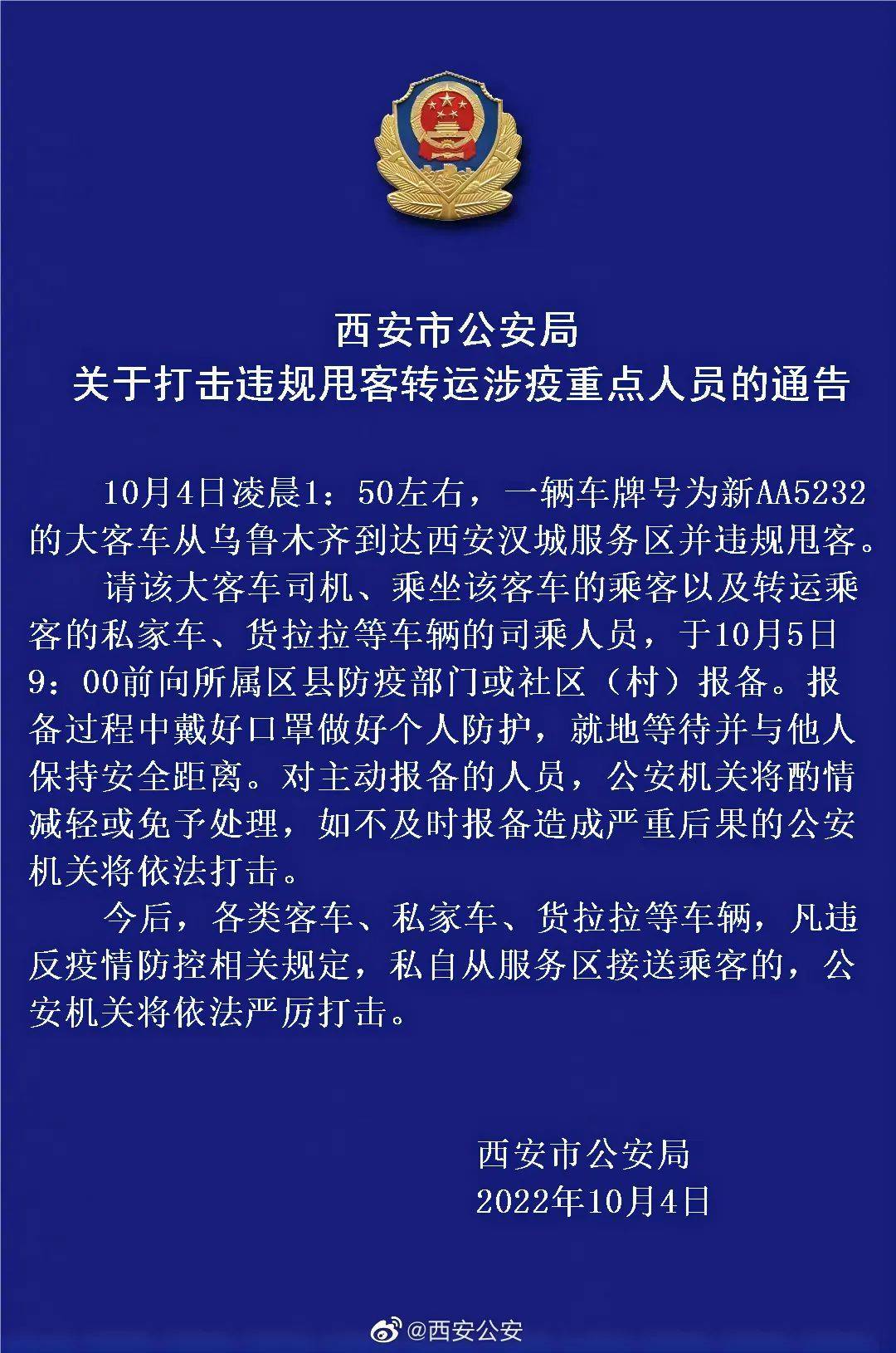 西安市公安局
关于打击违规甩客转运涉疫重点人员的通告

10月4日凌晨1：50左右，一辆车牌号为新AA5232的大客车从乌鲁木齐到达西安汉城服务区并违规甩客。

请该大客车司机、乘坐该客车的乘客以及转运乘客的私家车、货拉拉等车辆的司乘人员，于10月5日9：00前向所属区县防疫部门或社区（村）报备。报备过程中戴好口罩做好个人防护，就地等待并与他人保持安全距离。对主动报备的人员，公安机关将酌情减轻或免予处理，如不及时报备造成严重后果的公安机关将依法打击。

今后，各类客车、私家车、货拉拉等车辆，凡违反疫情防控相关规定，私自从服务区接送乘客的，公安机关将依法严厉打击。

西安市公安局
2022年10月4日

@西安公安